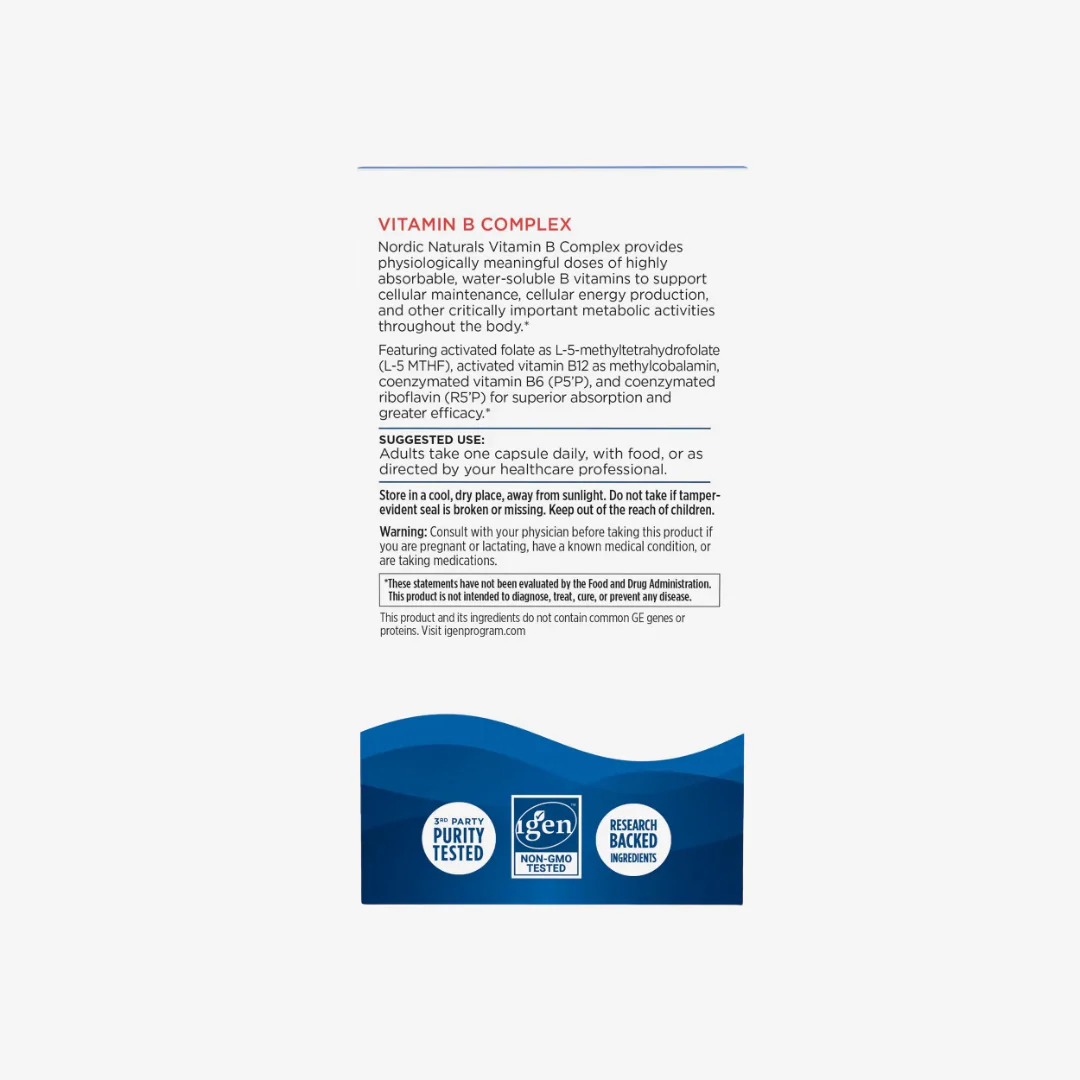 VITAMIN B COMPLEX

Nordic Naturals Vitamin B Complex provides physiologically meaningful doses of highly absorbable, water-soluble B vitamins to support cellular maintenance, cellular energy production, and other critically important metabolic activities throughout the body.*

Featuring activated folate as L-5-methyltetrahydrofolate (L-5 MTHF), activated vitamin B12 as methylcobalamin, coenzymated vitamin B6 (P5'P), and coenzymated riboflavin (R5'P) for superior absorption and greater efficacy.*

SUGGESTED USE:
Adults take one capsule daily, with food, or as directed by your healthcare professional.

Store in a cool, dry place, away from sunlight. Do not take if tamper-evident seal is broken or missing. Keep out of the reach of children.

Warning: Consult with your physician before taking this product if you are pregnant or lactating, have a known medical condition, or are taking medications.

*These statements have not been evaluated by the Food and Drug Administration. This product is not intended to diagnose, treat, cure, or prevent any disease.

This product and its ingredients do not contain common GE genes or proteins. Visit igenprogram.com

3RD PARTY PURITY TESTED

igen NON-GMO TESTED

RESEARCH BACKED INGREDIENTS